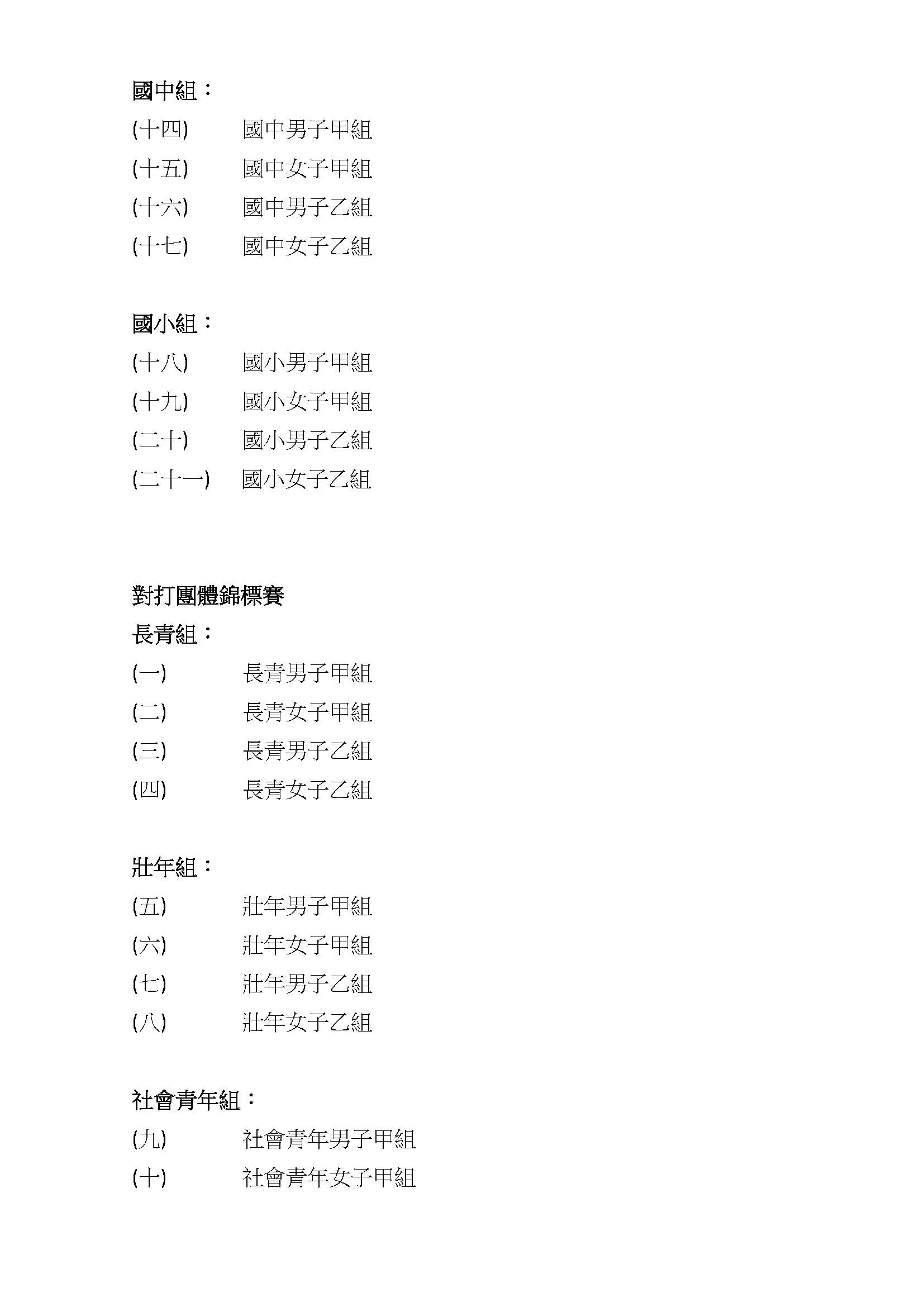 國中組：

(十四) 國中男子甲組

(十五) 國中女子甲組

(十六) 國中男子乙組

(十七) 國中女子乙組

國小組：

(十八) 國小男子甲組

(十九) 國小女子甲組

(二十) 國小男子乙組

(二十一) 國小女子乙組

對打團體錦標賽

長青組：

(一) 長青男子甲組

(二) 長青女子甲組

(三) 長青男子乙組

(四) 長青女子乙組

壯年組：

(五) 壯年男子甲組

(六) 壯年女子甲組

(七) 壯年男子乙組

(八) 壯年女子乙組

社會青年組：

(九) 社會青年男子甲組

(十) 社會青年女子甲組